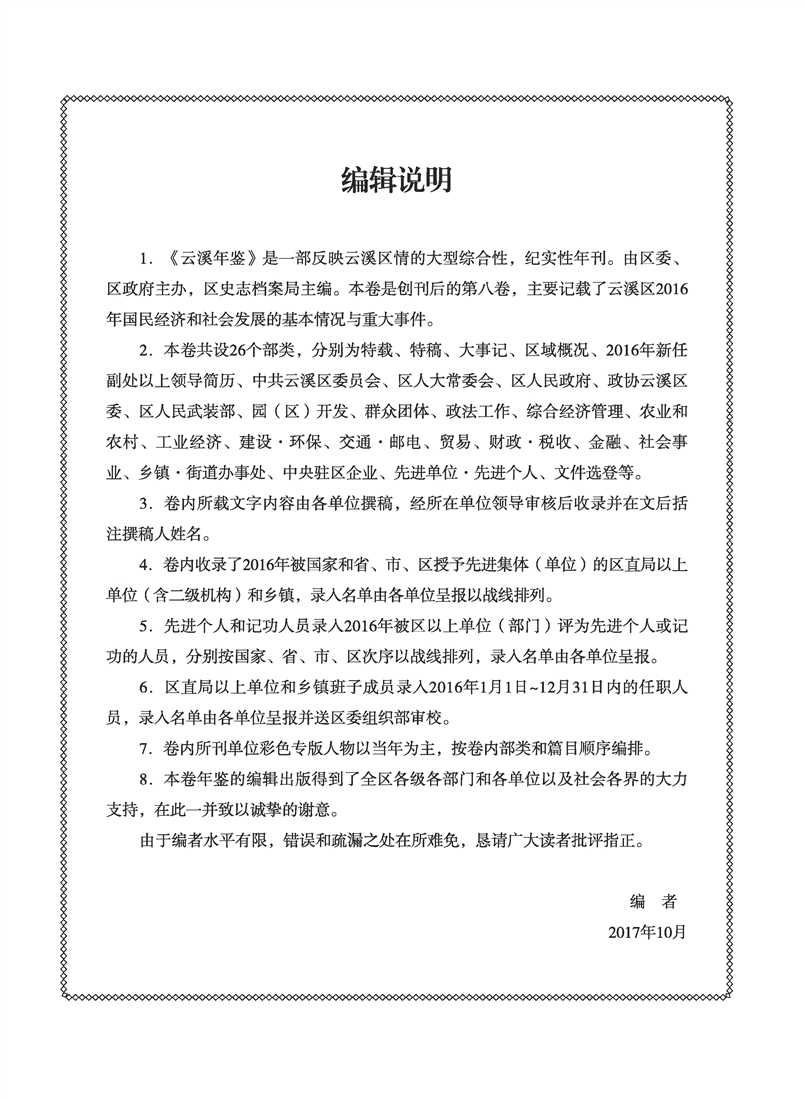 编辑说明

1．《云溪年鉴》是一部反映云溪区情的大型综合性，纪实性年刊。由区委、区政府主办，区史志档案局主编。本卷是创刊后的第八卷，主要记载了云溪区2016年国民经济和社会发展的基本情况与重大事件。

2．本卷共设26个部类，分别为特载、特稿、大事记、区域概况、2016年新任副处以上领导简历、中共云溪区委员会、区人大常委会、区人民政府、政协云溪区委、区人民武装部、园（区）开发、群众团体、政法工作、综合经济管理、农业和农村、工业经济、建设·环保、交通·邮电、贸易、财政·税收、金融、社会事业、乡镇·街道办事处、中央驻区企业、先进单位·先进个人、文件选登等。

3．卷内所载文字内容由各单位撰稿，经所在单位领导审核后收录并在文后括注撰稿人姓名。

4．卷内收录了2016年被国家和省、市、区授予先进集体（单位）的区直局以上单位（含二级机构）和乡镇，录入名单由各单位呈报以战线排列。

5．先进个人和记功人员录入2016年被区以上单位（部门）评为先进个人或记功的人员，分别按国家、省、市、区次序以战线排列，录入名单由各单位呈报。

6．区直局以上单位和乡镇班子成员录入2016年1月1日~12月31日内的任职人员，录入名单由各单位呈报并送区委组织部审校。

7．卷内所刊单位彩色专版人物以当年为主，按卷内部类和篇目顺序编排。

8．本卷年鉴的编辑出版得到了全区各级各部门和各单位以及社会各界的大力支持，在此一并致以诚挚的谢意。

由于编者水平有限，错误和疏漏之处在所难免，恳请广大读者批评指正。

编　者

2017年10月